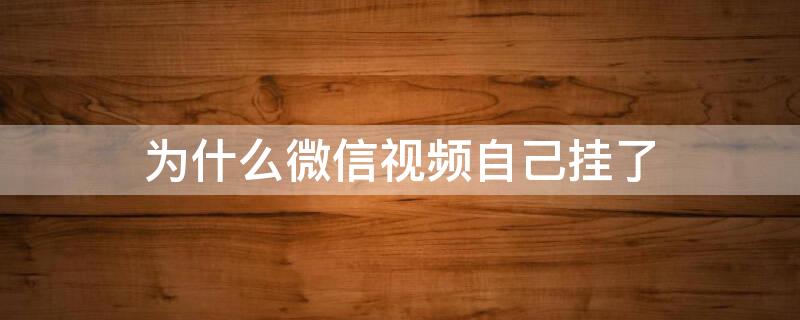 为什么微信视频自己挂了